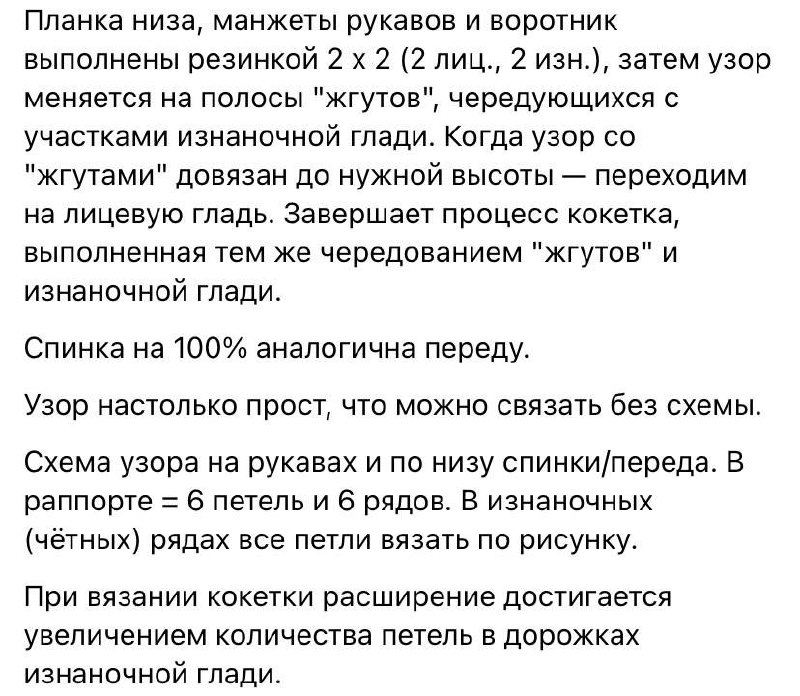 Планка низа, манжеты рукавов и воротник выполнены резинкой 2 х 2 (2 лиц., 2 изн.), затем узор меняется на полосы "жгутов", чередующихся с участками изнаночной глади. Когда узор со "жгутами" довязан до нужной высоты — переходим на лицевую гладь. Завершает процесс кокетка, выполненная тем же чередованием "жгутов" и изнаночной глади.

Спинка на 100% аналогична переду.

Узор настолько прост, что можно связать без схемы.

Схема узора на рукавах и по низу спинки/переда. В раппорте = 6 петель и 6 рядов. В изнаночных (чётных) рядах все петли вязать по рисунку.

При вязании кокетки расширение достигается увеличением количества петель в дорожках изнаночной глади.